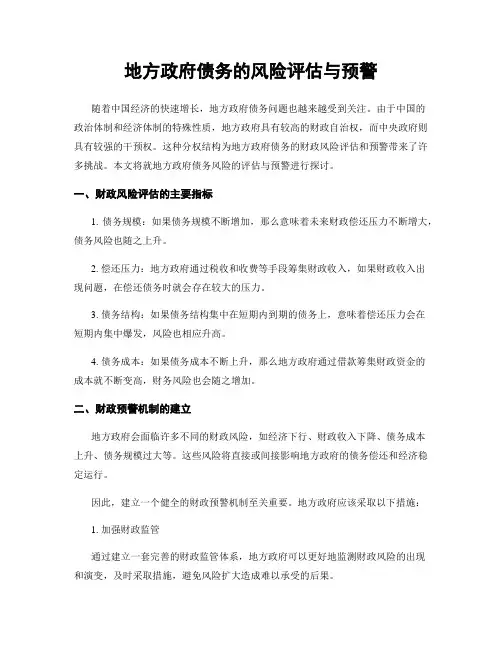 地方政府债务的风险评估与预警

随着中国经济的快速增长，地方政府债务问题也越来越受到关注。由于中国的政治体制和经济体制的特殊性质，地方政府具有较高的财政自治权，而中央政府则具有较强的干预权。这种分权结构为地方政府债务的财政风险评估和预警带来了许多挑战。本文将就地方政府债务风险的评估与预警进行探讨。

一、财政风险评估的主要指标

1. 债务规模：如果债务规模不断增加，那么意味着未来财政偿还压力不断增大，债务风险也随之上升。

2. 偿还压力：地方政府通过税收和收费等手段筹集财政收入，如果财政收入出现问题，在偿还债务时就会存在较大的压力。

3. 债务结构：如果债务结构集中在短期内到期的债务上，意味着偿还压力会在短期内集中爆发，风险也相应升高。

4. 债务成本：如果债务成本不断上升，那么地方政府通过借款筹集财政资金的成本就不断变高，财务风险也会随之增加。

二、财政预警机制的建立

地方政府会面临许多不同的财政风险，如经济下行、财政收入下降、债务成本上升、债务规模过大等。这些风险将直接或间接影响地方政府的债务偿还和经济稳定运行。

因此，建立一个健全的财政预警机制至关重要。地方政府应该采取以下措施：

1. 加强财政监管

通过建立一套完善的财政监管体系，地方政府可以更好地监测财政风险的出现和演变，及时采取措施，避免风险扩大造成难以承受的后果。